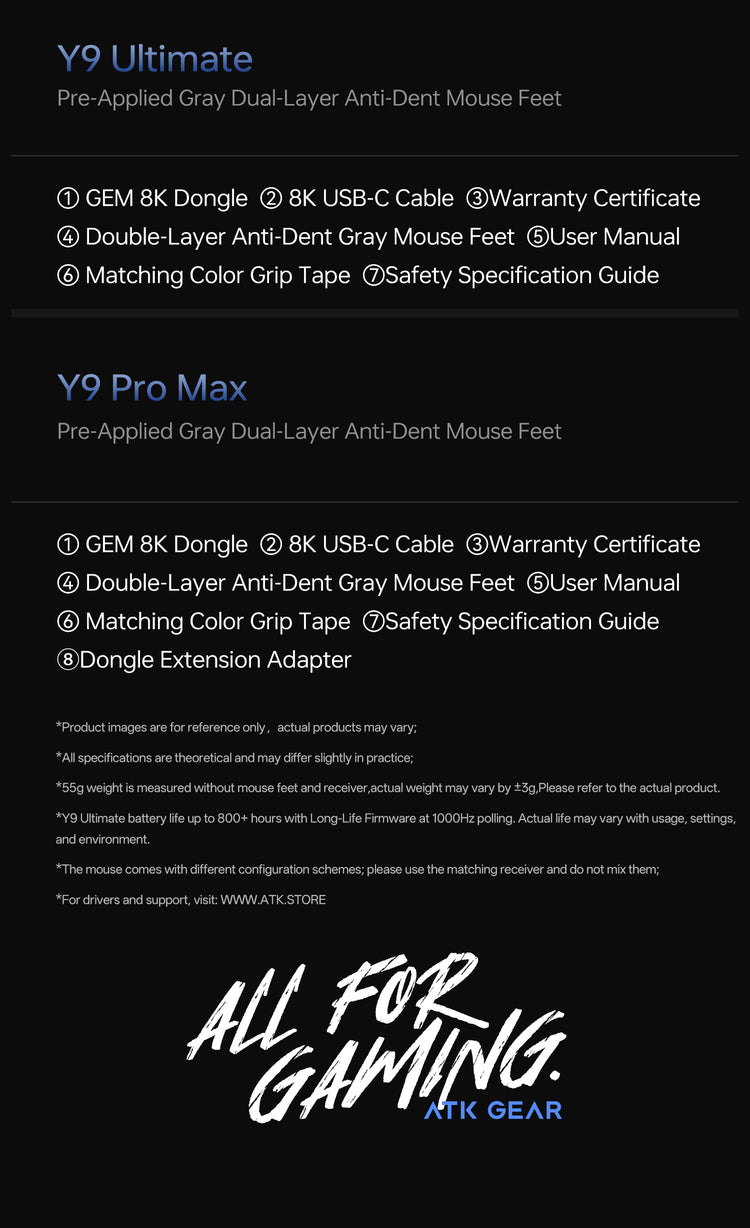 Y9 Ultimate

Pre-Applied Gray Dual-Layer Anti-Dent Mouse Feet

① GEM 8K Dongle ② 8K USB-C Cable ③Warranty Certificate
④ Double-Layer Anti-Dent Gray Mouse Feet ⑤User Manual
⑥ Matching Color Grip Tape ⑦Safety Specification Guide

Y9 Pro Max

Pre-Applied Gray Dual-Layer Anti-Dent Mouse Feet

① GEM 8K Dongle ② 8K USB-C Cable ③Warranty Certificate
④ Double-Layer Anti-Dent Gray Mouse Feet ⑤User Manual
⑥ Matching Color Grip Tape ⑦Safety Specification Guide
⑧Dongle Extension Adapter

*Product images are for reference only， actual products may vary;

*All specifications are theoretical and may differ slightly in practice;

*55g weight is measured without mouse feet and receiver,actual weight may vary by ±3g,Please refer to the actual product.

*Y9 Ultimate battery life up to 800+ hours with Long-Life Firmware at 1000Hz polling. Actual life may vary with usage, settings, and environment.

*The mouse comes with different configuration schemes; please use the matching receiver and do not mix them;

*For drivers and support, visit: WWW.ATK.STORE

ALL FOR GAMING.
ATK GEAR